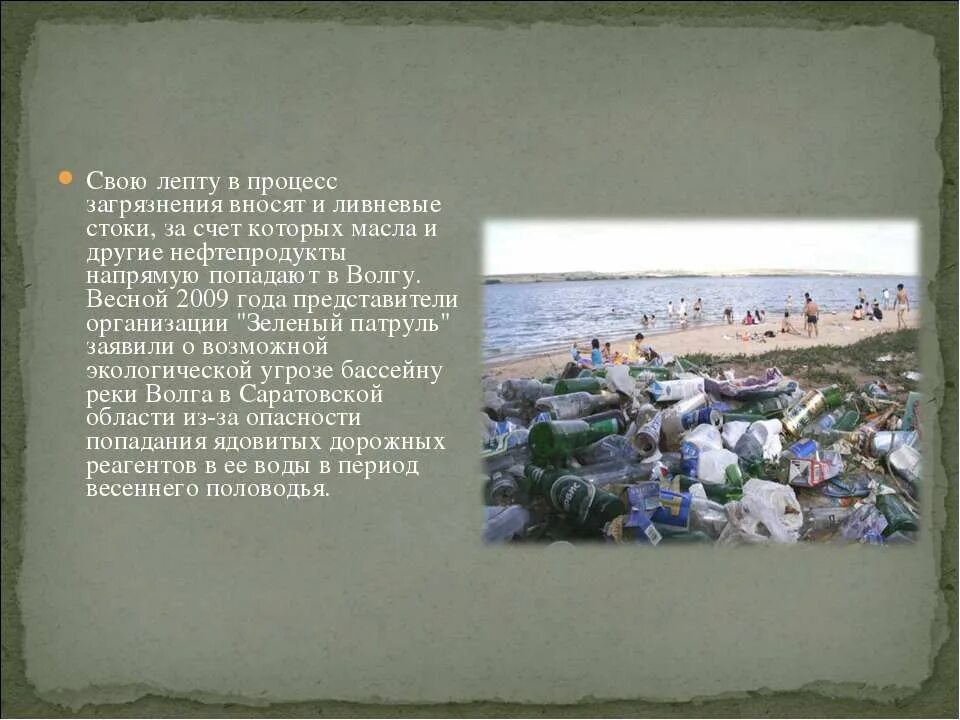 Свою лепту в процесс загрязнения вносят и ливневые стоки, за счет которых масла и другие нефтепродукты напрямую попадают в Волгу. Весной 2009 года представители организации "Зеленый патруль" заявили о возможной экологической угрозе бассейну реки Волга в Саратовской области из-за опасности попадания ядовитых дорожных реагентов в ее воды в период весеннего половодья.